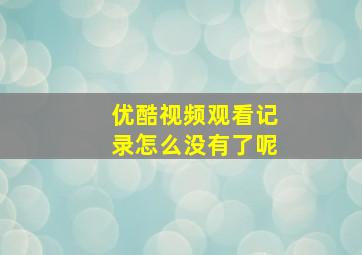 优酷视频观看记录怎么没有了呢